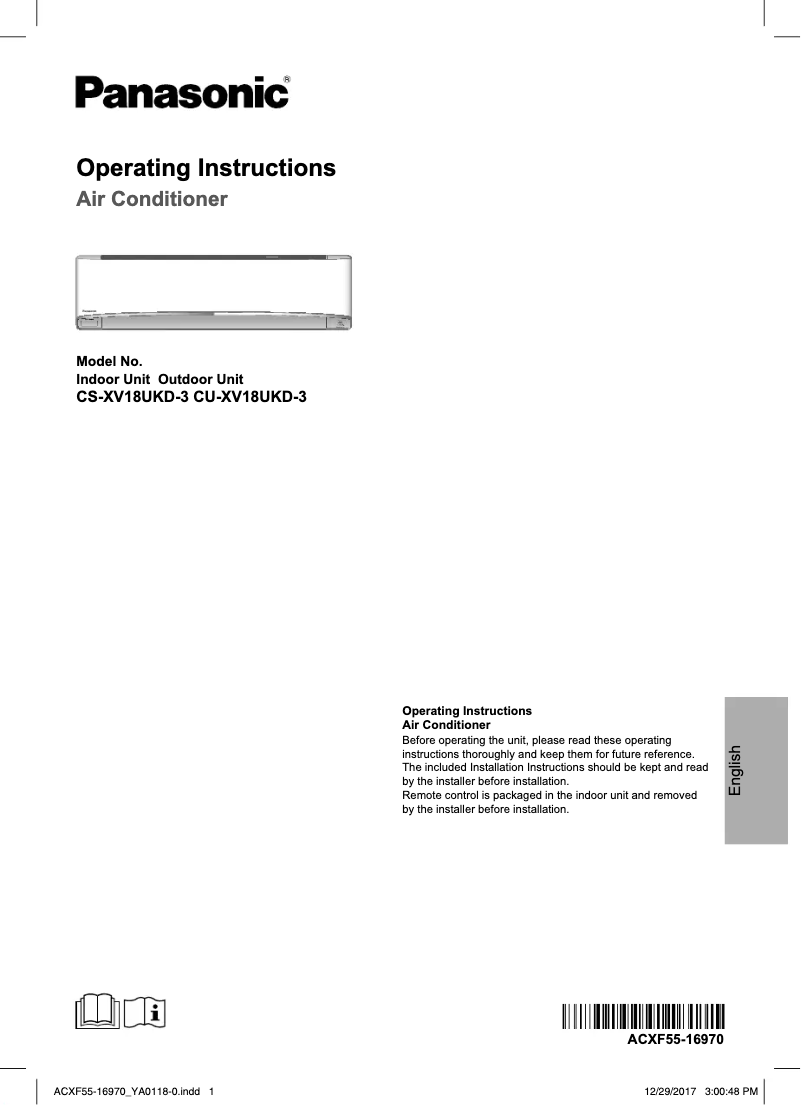 Panasonic®

Operating Instructions
Air Conditioner

Model No.
Indoor Unit Outdoor Unit
CS-XV18UKD-3 CU-XV18UKD-3

Operating Instructions
Air Conditioner
Before operating the unit, please read these operating instructions thoroughly and keep them for future reference.
The included Installation Instructions should be kept and read by the installer before installation.
Remote control is packaged in the indoor unit and removed by the installer before installation.

English

ACXF55-16970

ACXF55-16970_YA0118-0.indd 1

12/29/2017 3:00:48 PM